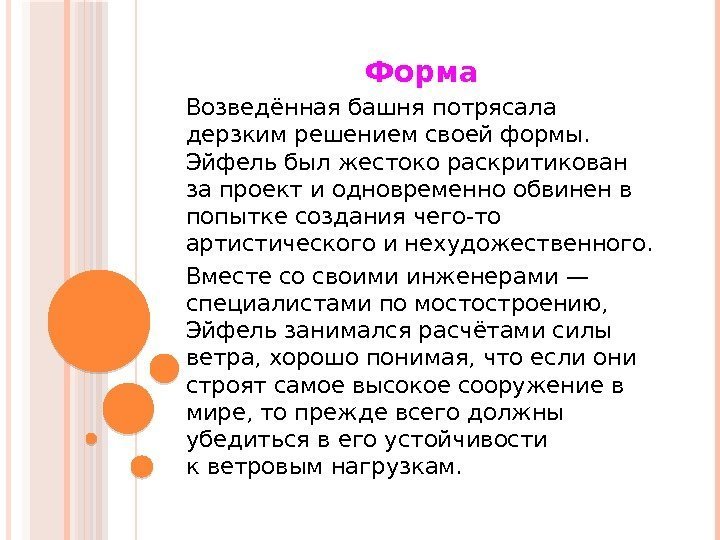 Форма

Возведённая башня потрясала дерзким решением своей формы. Эйфель был жестоко раскритикован за проект и одновременно обвинен в попытке создания чего-то артистического и нехудожественного.

Вместе со своими инженерами — специалистами по мостостроению, Эйфель занимался расчётами силы ветра, хорошо понимая, что если они строят самое высокое сооружение в мире, то прежде всего должны убедиться в его устойчивости к ветровым нагрузкам.